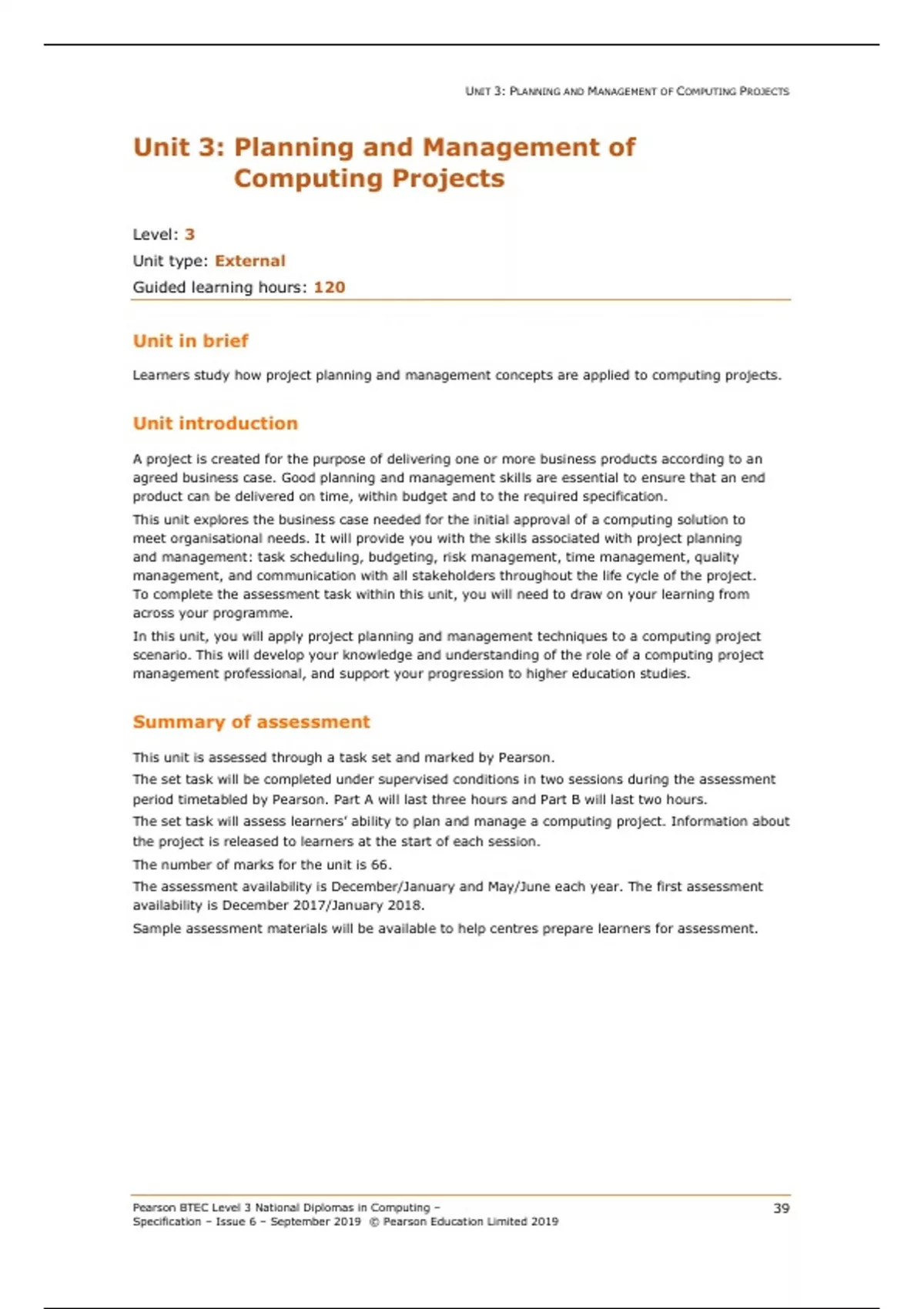 UNIT 3: PLANNING AND MANAGEMENT OF COMPUTING PROJECTS

Unit 3: Planning and Management of Computing Projects

Level: 3
Unit type: External
Guided learning hours: 120

Unit in brief

Learners study how project planning and management concepts are applied to computing projects.

Unit introduction

A project is created for the purpose of delivering one or more business products according to an agreed business case. Good planning and management skills are essential to ensure that an end product can be delivered on time, within budget and to the required specification.

This unit explores the business case needed for the initial approval of a computing solution to meet organisational needs. It will provide you with the skills associated with project planning and management: task scheduling, budgeting, risk management, time management, quality management, and communication with all stakeholders throughout the life cycle of the project. To complete the assessment task within this unit, you will need to draw on your learning from across your programme.

In this unit, you will apply project planning and management techniques to a computing project scenario. This will develop your knowledge and understanding of the role of a computing project management professional, and support your progression to higher education studies.

Summary of assessment

This unit is assessed through a task set and marked by Pearson.

The set task will be completed under supervised conditions in two sessions during the assessment period timetabled by Pearson. Part A will last three hours and Part B will last two hours.

The set task will assess learners' ability to plan and manage a computing project. Information about the project is released to learners at the start of each session.

The number of marks for the unit is 66.

The assessment availability is December/January and May/June each year. The first assessment availability is December 2017/January 2018.

Sample assessment materials will be available to help centres prepare learners for assessment.

Pearson BTEC Level 3 National Diplomas in Computing –
Specification – Issue 6 – September 2019 © Pearson Education Limited 2019

39